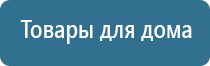 Товары для дома